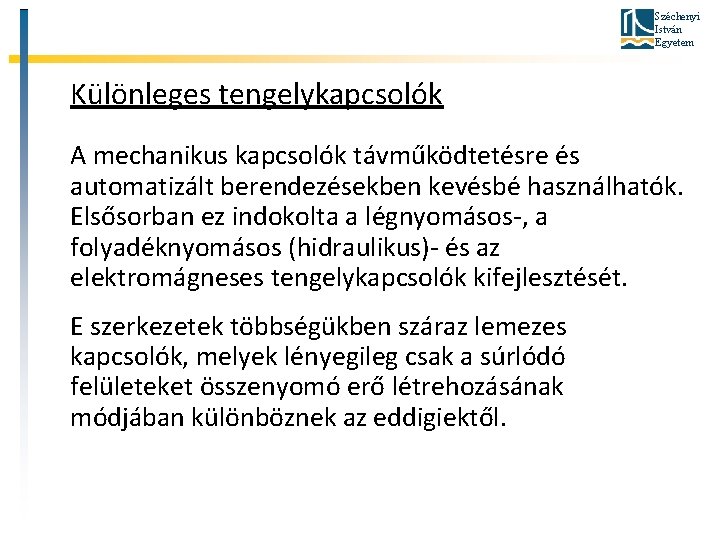 Széchenyi
István
Egyetem

Különleges tengelykapcsolók

A mechanikus kapcsolók távműködtetésre és automatizált berendezésekben kevésbé használhatók. Elsősorban ez indokolta a légnyomásos-, a folyadéknyomásos (hidraulikus)- és az elektromágneses tengelykapcsolók kifejlesztését.

E szerkezetek többségükben száraz lemezes kapcsolók, melyek lényegileg csak a súrlódó felületeket összenyomó erő létrehozásának módjában különböznek az eddigiektől.